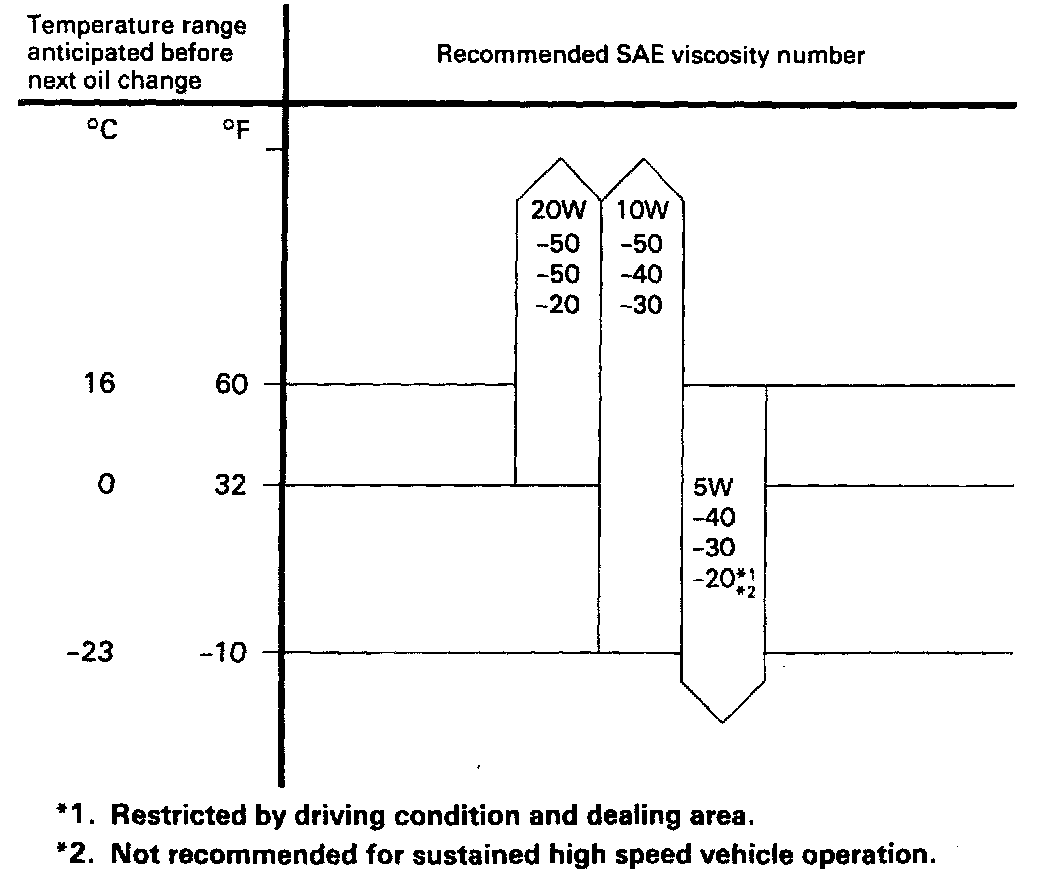 Temperature range anticipated before next oil change

Recommended SAE viscosity number

°C

°F

20W
-50
-50
-20

10W
-50
-40
-30

16

60

0

32

5W
-40
-30
-20$^{*1}_{*2}$

-23

-10

*1. Restricted by driving condition and dealing area.

*2. Not recommended for sustained high speed vehicle operation.